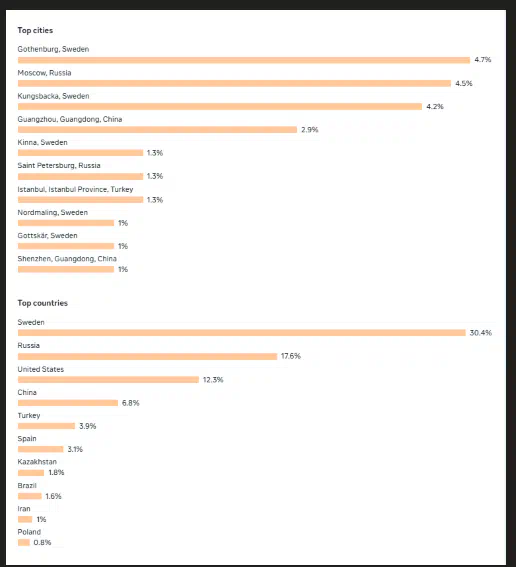 Top cities

Gothenburg, Sweden
4.7%

Moscow, Russia
4.5%

Kungsbacka, Sweden
4.2%

Guangzhou, Guangdong, China
2.9%

Kinna, Sweden
1.3%

Saint Petersburg, Russia
1.3%

Istanbul, Istanbul Province, Turkey
1.3%

Nordmaling, Sweden
1%

Gottskär, Sweden
1%

Shenzhen, Guangdong, China
1%

Top countries

Sweden
30.4%

Russia
17.6%

United States
12.3%

China
6.8%

Turkey
3.9%

Spain
3.1%

Kazakhstan
1.8%

Brazil
1.6%

Iran
1%

Poland
0.8%